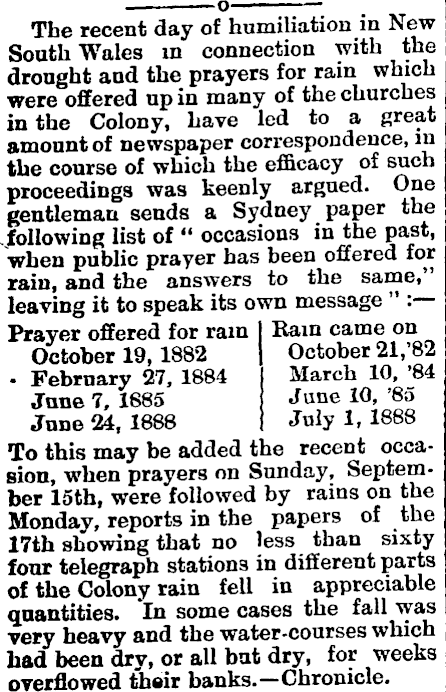 The recent day of humiliation in New South Wales in connection with the drought and the prayers for rain which were offered up in many of the churches in the Colony, have led to a great amount of newspaper correspondence, in the course of which the efficacy of such proceedings was keenly argued. One gentleman sends a Sydney paper the following list of " occasions in the past, when public prayer has been offered for rain, and the answers to the same," leaving it to speak its own message " :—

| Prayer offered for rain | Rain came on |
|---|---|
| October 19, 1882 | October 21,'82 |
| February 27, 1884 | March 10, '84 |
| June 7, 1885 | June 10, '85 |
| June 24, 1888 | July 1, 1888 |

To this may be added the recent occasion, when prayers on Sunday, September 15th, were followed by rains on the Monday, reports in the papers of the 17th showing that no less than sixty four telegraph stations in different parts of the Colony rain fell in appreciable quantities. In some cases the fall was very heavy and the water-courses which had been dry, or all but dry, for weeks overflowed their banks.—Chronicle.